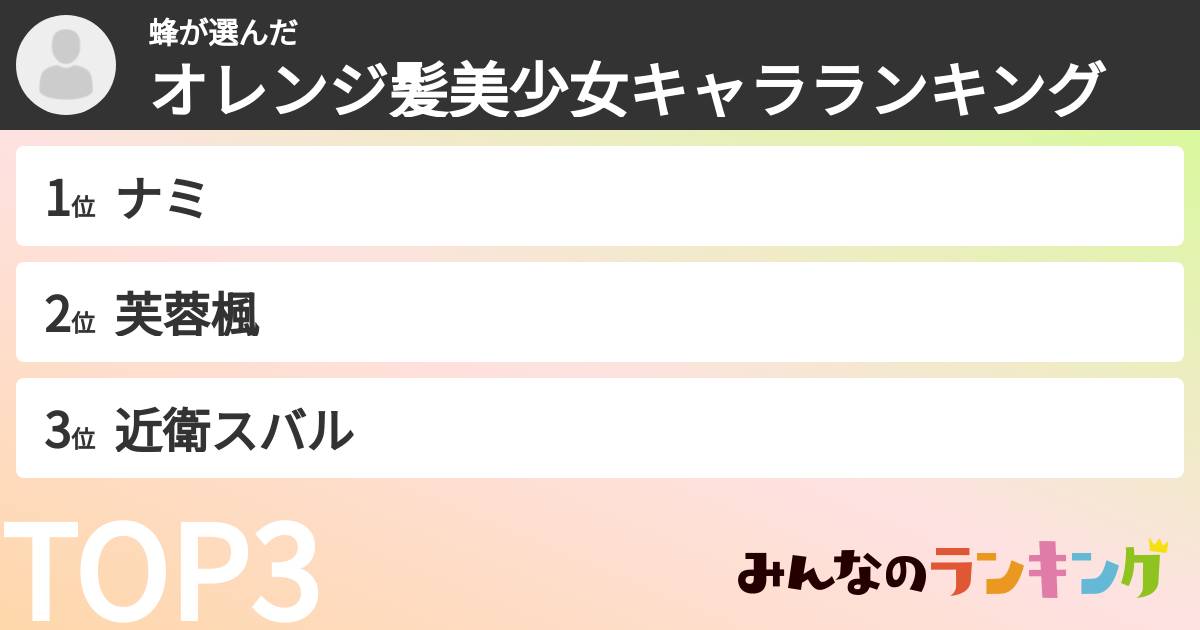 蜂が選んだ
オレンジ髪美少女キャラランキング

1位 ナミ

2位 芙蓉楓

3位 近衛スバル

TOP3

みんなのランキング